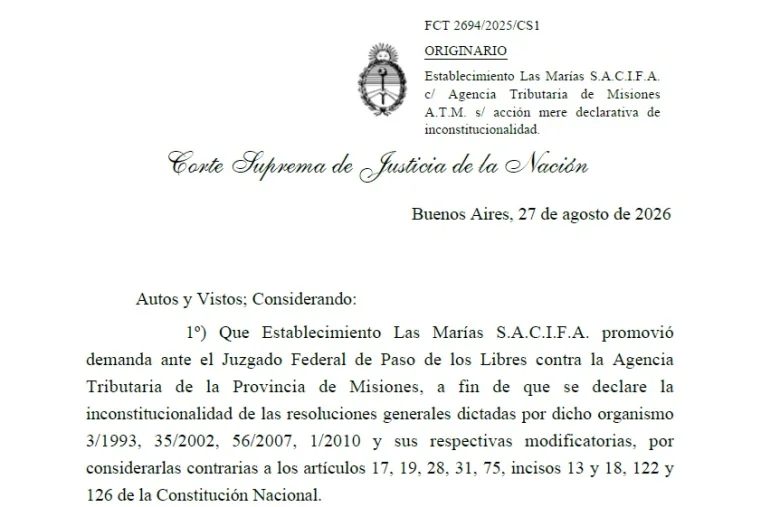 FCT 2694/2025/CS1

ORIGINARIO

Establecimiento Las Marías S.A.C.I.F.A. c/ Agencia Tributaria de Misiones A.T.M. s/ acción mere declarativa de inconstitucionalidad.

Corte Suprema de Justicia de la Nación

Buenos Aires, 27 de agosto de 2026

Autos y Vistos; Considerando:

1º) Que Establecimiento Las Marías S.A.C.I.F.A. promovió demanda ante el Juzgado Federal de Paso de los Libres contra la Agencia Tributaria de la Provincia de Misiones, a fin de que se declare la inconstitucionalidad de las resoluciones generales dictadas por dicho organismo 3/1993, 35/2002, 56/2007, 1/2010 y sus respectivas modificatorias, por considerarlas contrarias a los artículos 17, 19, 28, 31, 75, incisos 13 y 18, 122 y 126 de la Constitución Nacional.